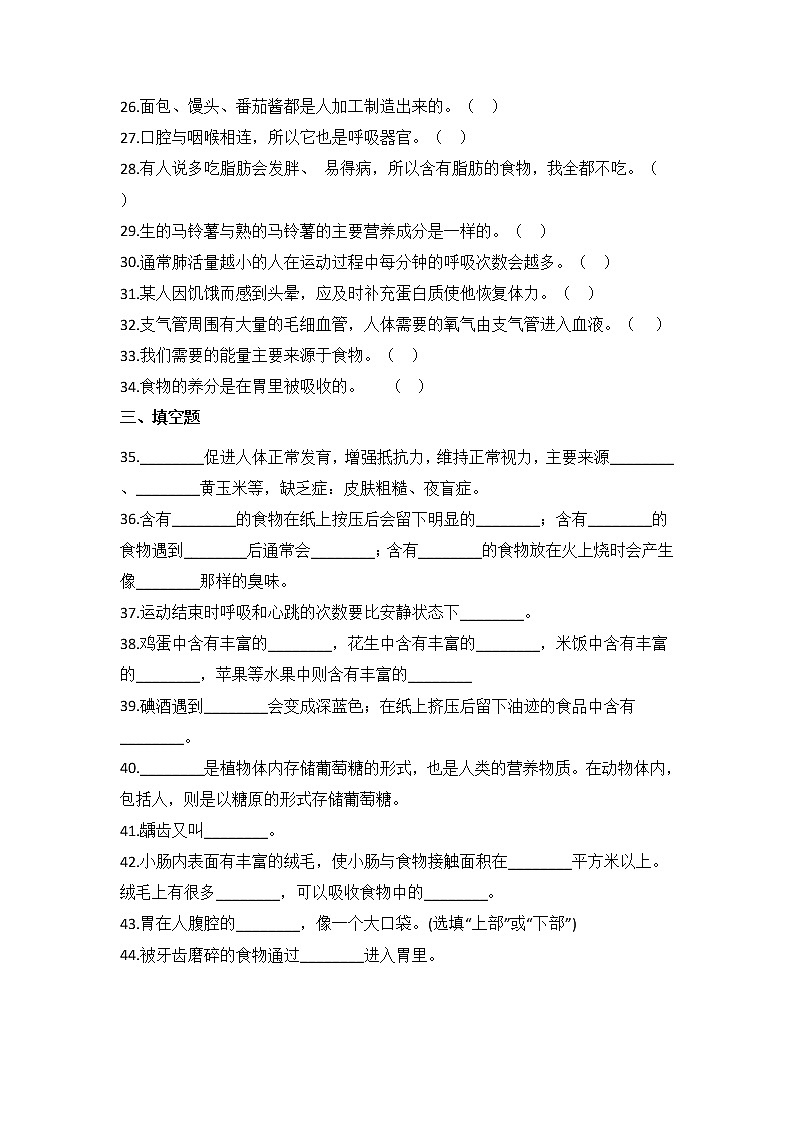 26.面包、馒头、番茄酱都是人加工制造出来的。（    ）
27.口腔与咽喉相连，所以它也是呼吸器官。（    ）
28.有人说多吃脂肪会发胖、 易得病，所以含有脂肪的食物，我全都不吃。（    ）
29.生的马铃薯与熟的马铃薯的主要营养成分是一样的。（    ）
30.通常肺活量越小的人在运动过程中每分钟的呼吸次数会越多。（    ）
31.某人因饥饿而感到头晕，应及时补充蛋白质使他恢复体力。（    ）
32.支气管周围有大量的毛细血管，人体需要的氧气由支气管进入血液。（    ）
33.我们需要的能量主要来源于食物。（    ）
34.食物的养分是在胃里被吸收的。　　（    ）
三、填空题
35.________促进人体正常发育，增强抵抗力，维持正常视力，主要来源________、________黄玉米等，缺乏症：皮肤粗糙、夜盲症。
36.含有________的食物在纸上按压后会留下明显的________；含有________的食物遇到________后通常会________；含有________的食物放在火上烧时会产生像________那样的臭味。
37.运动结束时呼吸和心跳的次数要比安静状态下________。
38.鸡蛋中含有丰富的________，花生中含有丰富的________，米饭中含有丰富的________，苹果等水果中则含有丰富的________
39.碘酒遇到________会变成深蓝色；在纸上挤压后留下油迹的食品中含有________。
40.________是植物体内存储葡萄糖的形式，也是人类的营养物质。在动物体内，包括人，则是以糖原的形式存储葡萄糖。
41.龋齿又叫________。
42.小肠内表面有丰富的绒毛，使小肠与食物接触面积在________平方米以上。绒毛上有很多________，可以吸收食物中的________。
43.胃在人腹腔的________，像一个大口袋。(选填“上部”或“下部”)
44.被牙齿磨碎的食物通过________进入胃里。